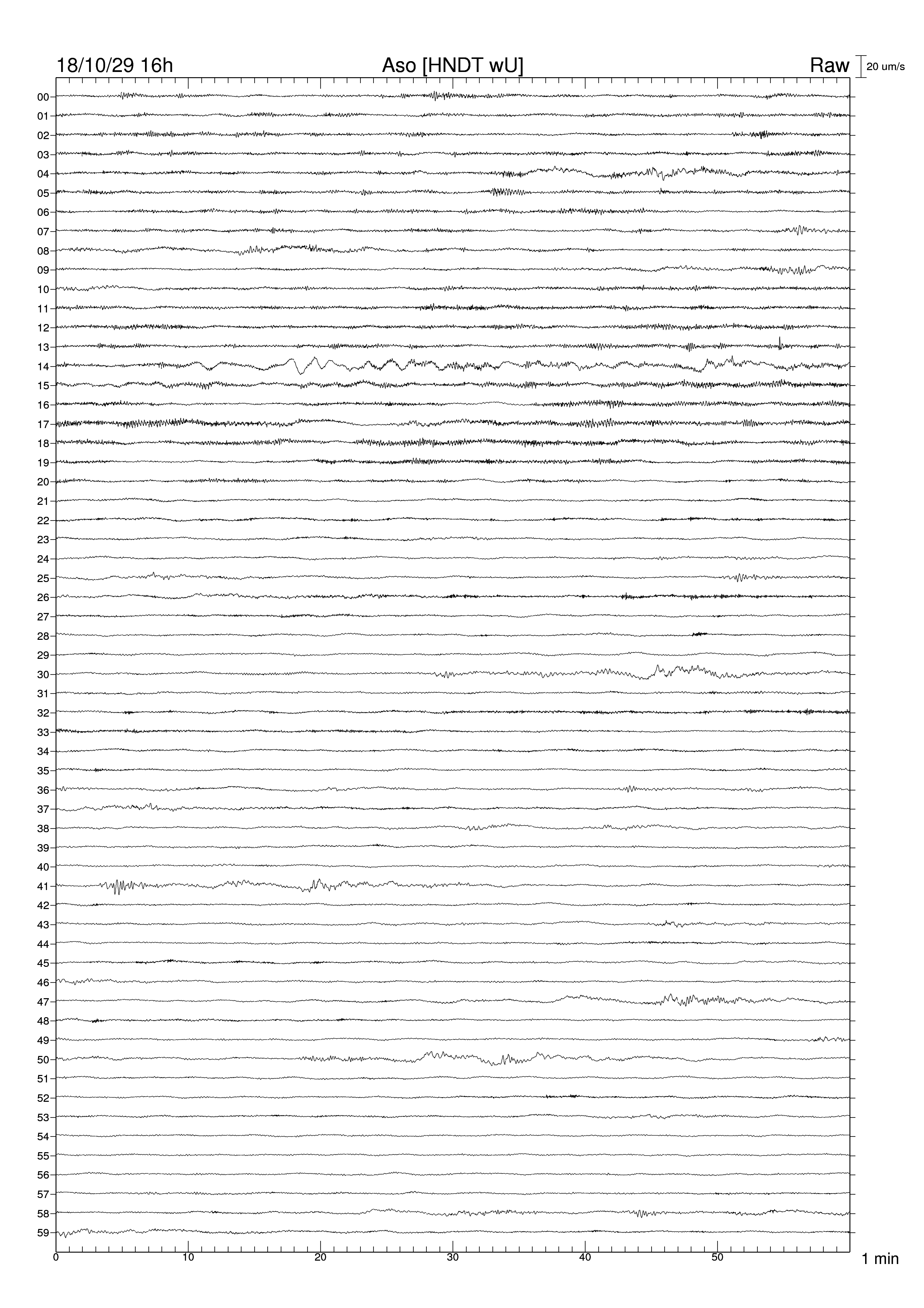 18/10/29 16h
Aso [HNDT wU]
Raw
20 um/s

00
01
02
03
04
05
06
07
08
09
10
11
12
13
14
15
16
17
18
19
20
21
22
23
24
25
26
27
28
29
30
31
32
33
34
35
36
37
38
39
40
41
42
43
44
45
46
47
48
49
50
51
52
53
54
55
56
57
58
59

0
10
20
30
40
50
1 min